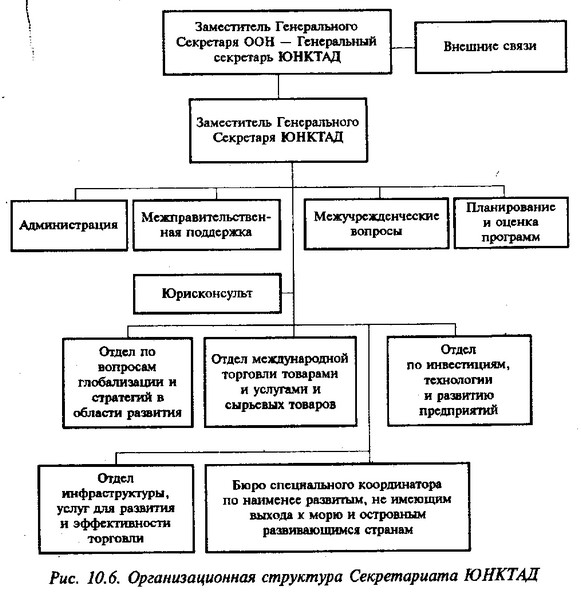 Заместитель Генерального Секретаря ООН — Генеральный секретарь ЮНКТАД

Внешние связи

Заместитель Генерального Секретаря ЮНКТАД

Администрация

Межправительственная поддержка

Межучрежденческие вопросы

Планирование и оценка программ

Юрисконсульт

Отдел по вопросам глобализации и стратегий в области развития

Отдел международной торговли товарами и услугами и сырьевых товаров

Отдел по инвестициям, технологии и развитию предприятий

Отдел инфраструктуры, услуг для развития и эффективности торговли

Бюро специального координатора по наименее развитым, не имеющим выхода к морю и островным развивающимся странам

Рис. 10.6. Организационная структура Секретариата ЮНКТАД